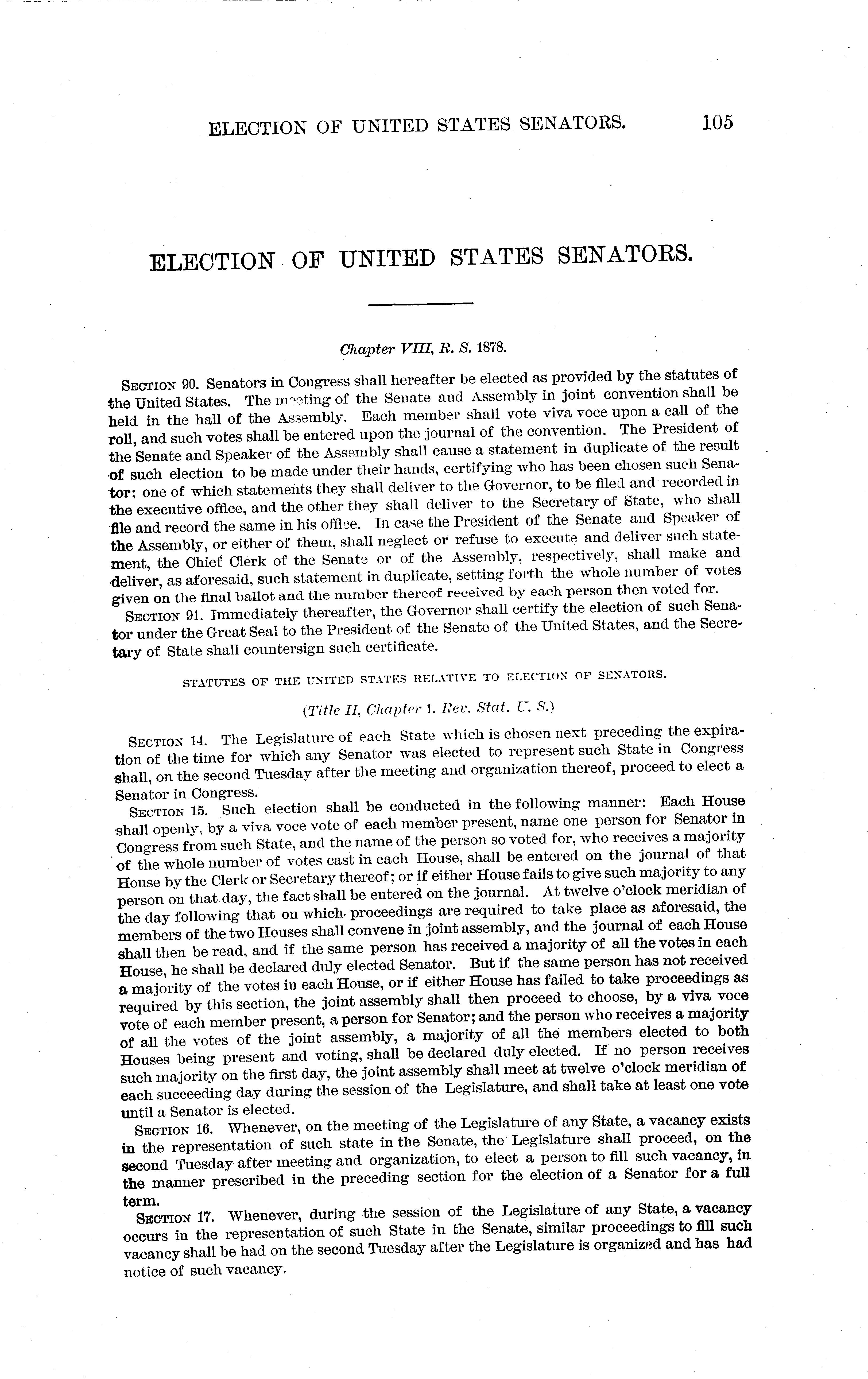 ELECTION OF UNITED STATES SENATORS. 105

ELECTION OF UNITED STATES SENATORS.

Chapter VIII, R. S. 1878.

SECTION 90. Senators in Congress shall hereafter be elected as provided by the statutes of the United States. The meeting of the Senate and Assembly in joint convention shall be held in the hall of the Assembly. Each member shall vote viva voce upon a call of the roll, and such votes shall be entered upon the journal of the convention. The President of the Senate and Speaker of the Assembly shall cause a statement in duplicate of the result of such election to be made under their hands, certifying who has been chosen such Senator; one of which statements they shall deliver to the Governor, to be filed and recorded in the executive office, and the other they shall deliver to the Secretary of State, who shall file and record the same in his office. In case the President of the Senate and Speaker of the Assembly, or either of them, shall neglect or refuse to execute and deliver such statement, the Chief Clerk of the Senate or of the Assembly, respectively, shall make and deliver, as aforesaid, such statement in duplicate, setting forth the whole number of votes given on the final ballot and the number thereof received by each person then voted for.

SECTION 91. Immediately thereafter, the Governor shall certify the election of such Senator under the Great Seal to the President of the Senate of the United States, and the Secretary of State shall countersign such certificate.

STATUTES OF THE UNITED STATES RELATIVE TO ELECTION OF SENATORS.

(Title II, Chapter 1. Rev. Stat. U. S.)

SECTION 14. The Legislature of each State which is chosen next preceding the expiration of the time for which any Senator was elected to represent such State in Congress shall, on the second Tuesday after the meeting and organization thereof, proceed to elect a Senator in Congress.

SECTION 15. Such election shall be conducted in the following manner: Each House shall openly, by a viva voce vote of each member present, name one person for Senator in Congress from such State, and the name of the person so voted for, who receives a majority of the whole number of votes cast in each House, shall be entered on the journal of that House by the Clerk or Secretary thereof; or if either House fails to give such majority to any person on that day, the fact shall be entered on the journal. At twelve o'clock meridian of the day following that on which proceedings are required to take place as aforesaid, the members of the two Houses shall convene in joint assembly, and the journal of each House shall then be read, and if the same person has received a majority of all the votes in each House, he shall be declared duly elected Senator. But if the same person has not received a majority of the votes in each House, or if either House has failed to take proceedings as required by this section, the joint assembly shall then proceed to choose, by a viva voce vote of each member present, a person for Senator; and the person who receives a majority of all the votes of the joint assembly, a majority of all the members elected to both Houses being present and voting, shall be declared duly elected. If no person receives such majority on the first day, the joint assembly shall meet at twelve o'clock meridian of each succeeding day during the session of the Legislature, and shall take at least one vote until a Senator is elected.

SECTION 16. Whenever, on the meeting of the Legislature of any State, a vacancy exists in the representation of such state in the Senate, the Legislature shall proceed, on the second Tuesday after meeting and organization, to elect a person to fill such vacancy, in the manner prescribed in the preceding section for the election of a Senator for a full term.

SECTION 17. Whenever, during the session of the Legislature of any State, a vacancy occurs in the representation of such State in the Senate, similar proceedings to fill such vacancy shall be had on the second Tuesday after the Legislature is organized and has had notice of such vacancy.